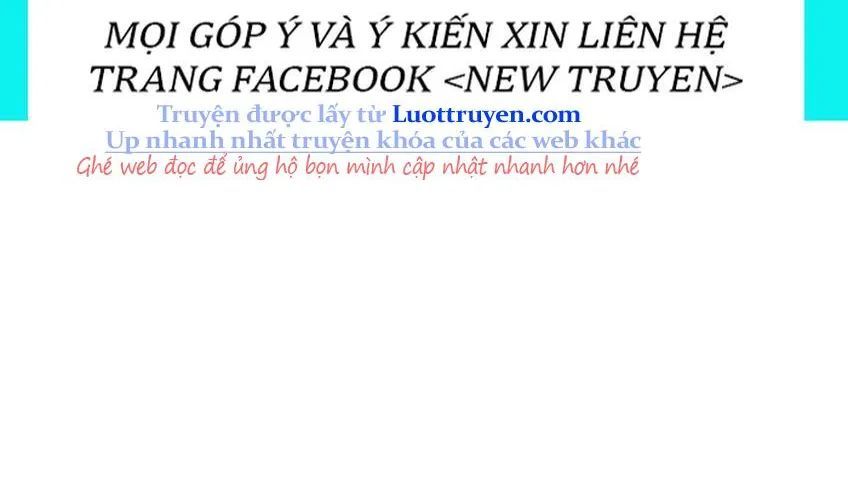 MỌI GÓP Ý VÀ Ý KIẾN XIN LIÊN HỆ TRANG FACEBOOK <NEW TRUYEN>

Truyện được lấy từ Luottruyen.com
Up nhanh nhất truyện khóa của các web khác
Ghé web đọc để ủng hộ bọn mình cập nhật nhanh hơn nhé